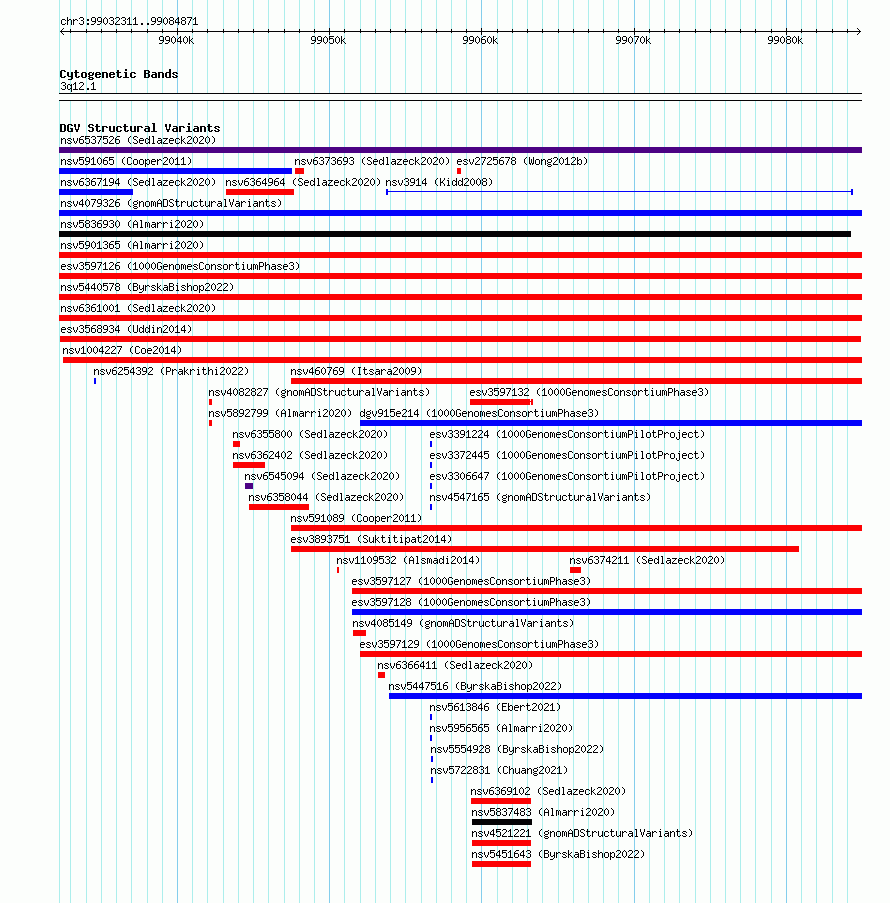 chr3:99032311..99084871

99040k 99050k 99060k 99070k 99080k

Cytogenetic Bands
3q12.1

DGV Structural Variants
nsv6537526 (Sedlazeck2020)
nsv591065 (Cooper2011) nsv6373693 (Sedlazeck2020) esv2725678 (Wong2012b)
nsv6367194 (Sedlazeck2020) nsv6364964 (Sedlazeck2020) nsv3914 (Kidd2008)
nsv4079326 (gnomADStructuralVariants)
nsv5836930 (Almarri2020)
nsv5901365 (Almarri2020)
esv3597126 (1000GenomesConsortiumPhase3)
nsv5440578 (ByrskaBishop2022)
nsv6361001 (Sedlazeck2020)
esv3568934 (Uddin2014)
nsv1004227 (Coe2014)
nsv6254392 (Prakrithi2022) nsv460769 (Itsara2009)
nsv4082827 (gnomADStructuralVariants) esv3597132 (1000GenomesConsortiumPhase3)
nsv5892799 (Almarri2020) dgv915e214 (1000GenomesConsortiumPhase3)
nsv6355800 (Sedlazeck2020) esv3391224 (1000GenomesConsortiumPilotProject)
nsv6362402 (Sedlazeck2020) esv3372445 (1000GenomesConsortiumPilotProject)
nsv6545094 (Sedlazeck2020) esv3306647 (1000GenomesConsortiumPilotProject)
nsv6358044 (Sedlazeck2020) nsv4547165 (gnomADStructuralVariants)
nsv591089 (Cooper2011)
esv3893751 (Suktitipat2014)
nsv1109532 (Alsmadi2014) nsv6374211 (Sedlazeck2020)
esv3597127 (1000GenomesConsortiumPhase3)
esv3597128 (1000GenomesConsortiumPhase3)
nsv4085149 (gnomADStructuralVariants)
esv3597129 (1000GenomesConsortiumPhase3)
nsv6366411 (Sedlazeck2020)
nsv5447516 (ByrskaBishop2022)
nsv5613846 (Ebert2021)
nsv5956565 (Almarri2020)
nsv5554928 (ByrskaBishop2022)
nsv5722831 (Chuang2021)
nsv6369102 (Sedlazeck2020)
nsv5837483 (Almarri2020)
nsv4521221 (gnomADStructuralVariants)
nsv5451643 (ByrskaBishop2022)